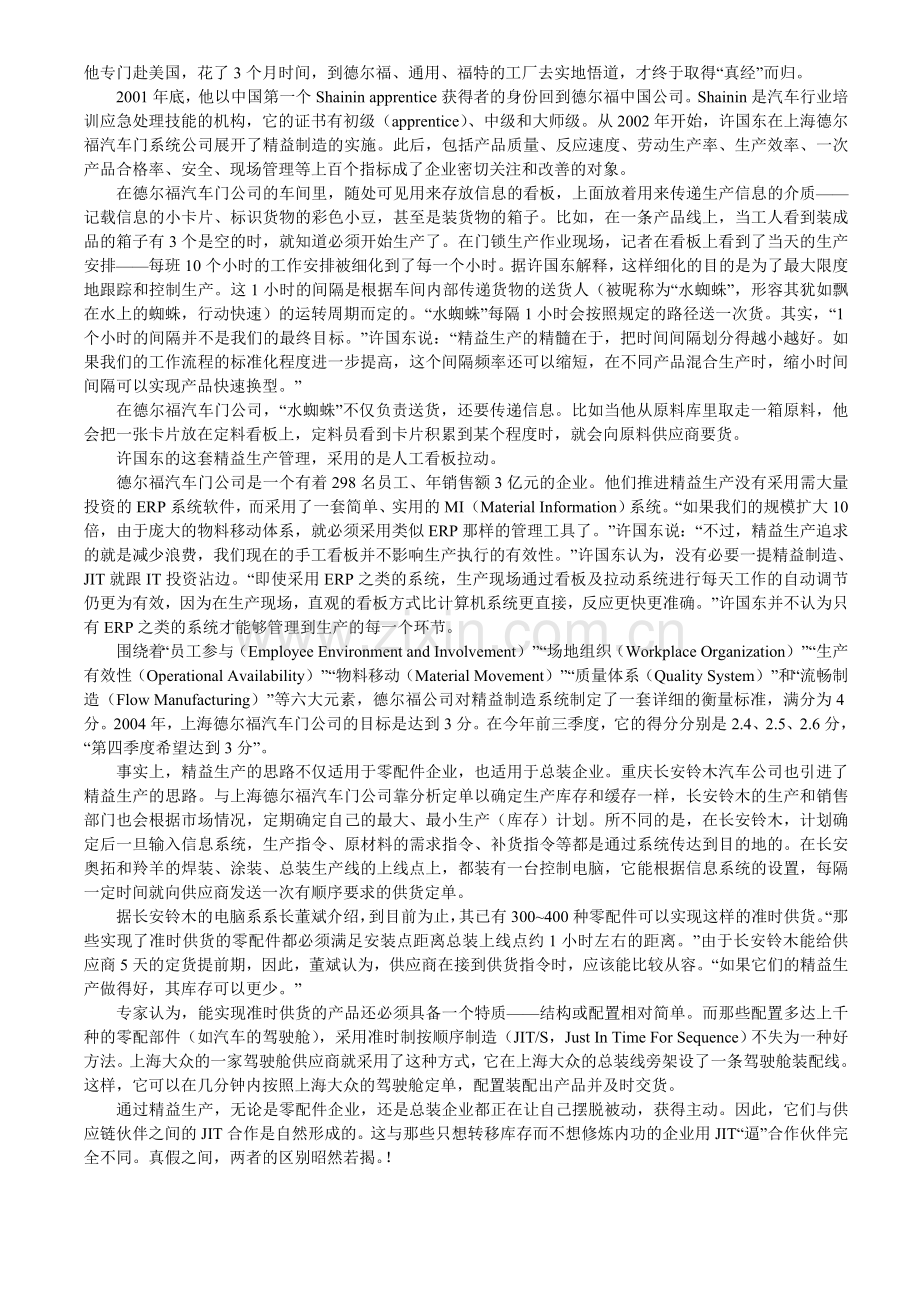 他专门赴美国，花了3个月时间，到德尔福、通用、福特的工厂去实地悟道，才终于取得“真经”而归。

2001年底，他以中国第一个Shainin apprentice获得者的身份回到德尔福中国公司。Shainin是汽车行业培训应急处理技能的机构，它的证书有初级（apprentice）、中级和大师级。从2002年开始，许国东在上海德尔福汽车门系统公司展开了精益制造的实施。此后，包括产品质量、反应速度、劳动生产率、生产效率、一次产品合格率、安全、现场管理等上百个指标成了企业密切关注和改善的对象。

在德尔福汽车门公司的车间里，随处可见用来存放信息的看板，上面放着用来传递生产信息的介质——记载信息的小卡片、标识货物的彩色小豆，甚至是装货物的箱子。比如，在一条产品线上，当工人看到装成品的箱子有3个是空的时，就知道必须开始生产了。在门锁生产作业现场，记者在看板上看到了当天的生产安排——每班10个小时的工作安排被细化到了每一个小时。据许国东解释，这样细化的目的是为了最大限度地跟踪和控制生产。这1小时的间隔是根据车间内部传递货物的送货人（被昵称为“水蜘蛛”，形容其犹如飘在水上的蜘蛛，行动快速）的运转周期而定的。“水蜘蛛”每隔1小时会按照规定的路径送一次货。其实，“1个小时的间隔并不是我们的最终目标。”许国东说：“精益生产的精髓在于，把时间间隔划分得越小越好。如果我们的工作流程的标准化程度进一步提高，这个间隔频率还可以缩短，在不同产品混合生产时，缩小时间间隔可以实现产品快速换型。”

在德尔福汽车门公司，“水蜘蛛”不仅负责送货，还要传递信息。比如当他从原料库里取走一箱原料，他会把一张卡片放在定料看板上，定料员看到卡片积累到某个程度时，就会向原料供应商要货。

许国东的这套精益生产管理，采用的是人工看板拉动。

德尔福汽车门公司是一个有着298名员工、年销售额3亿元的企业。他们推进精益生产没有采用需大量投资的ERP系统软件，而采用了一套简单、实用的MI（Material Information）系统。“如果我们的规模扩大10倍，由于庞大的物料移动体系，就必须采用类似ERP那样的管理工具了。”许国东说：“不过，精益生产追求的就是减少浪费，我们现在的手工看板并不影响生产执行的有效性。”许国东认为，没有必要一提精益制造、JIT就跟IT投资沾边。“即使采用ERP之类的系统，生产现场通过看板及拉动系统进行每天工作的自动调节仍更为有效，因为在生产现场，直观的看板方式比计算机系统更直接，反应更快更准确。”许国东并不认为只有ERP之类的系统才能够管理到生产的每一个环节。

围绕着“员工参与（Employee Environment and Involvement）”“场地组织（Workplace Organization）”“生产有效性（Operational Availability）”“物料移动（Material Movement）”“质量体系（Quality System）”和“流畅制造（Flow Manufacturing）”等六大元素，德尔福公司对精益制造系统制定了一套详细的衡量标准，满分为4分。2004年，上海德尔福汽车门公司的目标是达到3分。在今年前三季度，它的得分分别是2.4、2.5、2.6分，“第四季度希望达到3分”。

事实上，精益生产的思路不仅适用于零配件企业，也适用于总装企业。重庆长安铃木汽车公司也引进了精益生产的思路。与上海德尔福汽车门公司靠分析定单以确定生产库存和缓存一样，长安铃木的生产和销售部门也会根据市场情况，定期确定自己的最大、最小生产（库存）计划。所不同的是，在长安铃木，计划确定后一旦输入信息系统，生产指令、原材料的需求指令、补货指令等都是通过系统传达到目的地的。在长安奥拓和羚羊的焊装、涂装、总装生产线的上线点上，都装有一台控制电脑，它能根据信息系统的设置，每隔一定时间就向供应商发送一次有顺序要求的供货定单。

据长安铃木的电脑系系长董斌介绍，到目前为止，其已有300~400种零配件可以实现这样的准时供货。“那些实现了准时供货的零配件都必须满足安装点距离总装上线点约1小时左右的距离。”由于长安铃木能给供应商5天的定货提前期，因此，董斌认为，供应商在接到供货指令时，应该能比较从容。“如果它们的精益生产做得好，其库存可以更少。”

专家认为，能实现准时供货的产品还必须具备一个特质——结构或配置相对简单。而那些配置多达上千种的零配部件（如汽车的驾驶舱），采用准时制按顺序制造（JIT/S，Just In Time For Sequence）不失为一种好方法。上海大众的一家驾驶舱供应商就采用了这种方式，它在上海大众的总装线旁架设了一条驾驶舱装配线。这样，它可以在几分钟内按照上海大众的驾驶舱定单，配置装配出产品并及时交货。

通过精益生产，无论是零配件企业，还是总装企业都正在让自己摆脱被动，获得主动。因此，它们与供应链伙伴之间的JIT合作是自然形成的。这与那些只想转移库存而不想修炼内功的企业用JIT“逼”合作伙伴完全不同。真假之间，两者的区别昭然若揭。!

www.zixin.com.cn